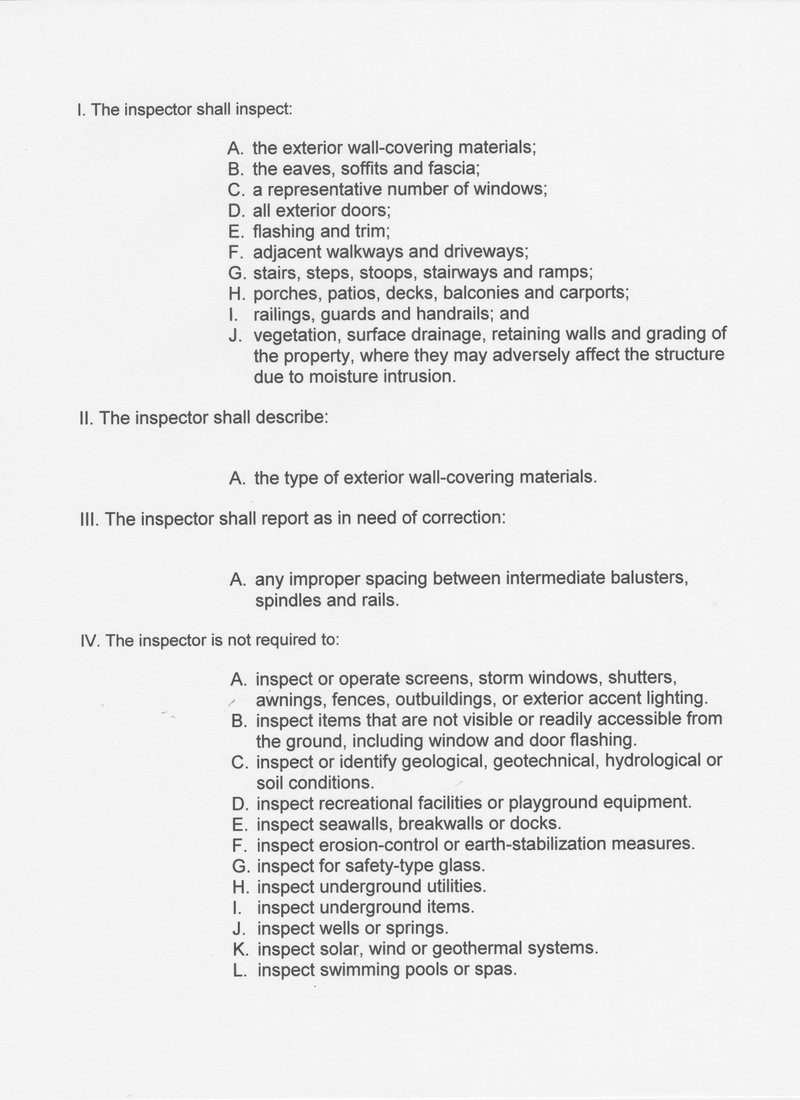 I. The inspector shall inspect:

A. the exterior wall-covering materials;
B. the eaves, soffits and fascia;
C. a representative number of windows;
D. all exterior doors;
E. flashing and trim;
F. adjacent walkways and driveways;
G. stairs, steps, stoops, stairways and ramps;
H. porches, patios, decks, balconies and carports;
I. railings, guards and handrails; and
J. vegetation, surface drainage, retaining walls and grading of the property, where they may adversely affect the structure due to moisture intrusion.

II. The inspector shall describe:

A. the type of exterior wall-covering materials.

III. The inspector shall report as in need of correction:

A. any improper spacing between intermediate balusters, spindles and rails.

IV. The inspector is not required to:

A. inspect or operate screens, storm windows, shutters, awnings, fences, outbuildings, or exterior accent lighting.
B. inspect items that are not visible or readily accessible from the ground, including window and door flashing.
C. inspect or identify geological, geotechnical, hydrological or soil conditions.
D. inspect recreational facilities or playground equipment.
E. inspect seawalls, breakwalls or docks.
F. inspect erosion-control or earth-stabilization measures.
G. inspect for safety-type glass.
H. inspect underground utilities.
I. inspect underground items.
J. inspect wells or springs.
K. inspect solar, wind or geothermal systems.
L. inspect swimming pools or spas.